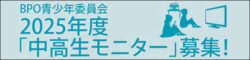 BPO青少年委員会
2025年度
「中高生モニター」募集！